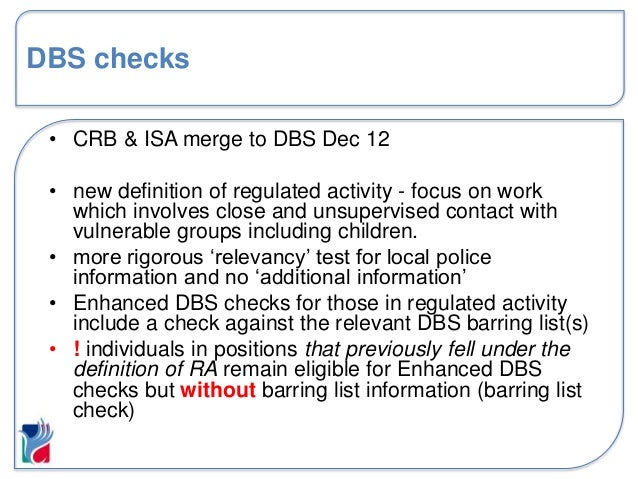 DBS checks

• CRB & ISA merge to DBS Dec 12

• new definition of regulated activity - focus on work which involves close and unsupervised contact with vulnerable groups including children.
• more rigorous ‘relevancy’ test for local police information and no ‘additional information’
• Enhanced DBS checks for those in regulated activity include a check against the relevant DBS barring list(s)
• ! individuals in positions that previously fell under the definition of RA remain eligible for Enhanced DBS checks but without barring list information (barring list check)